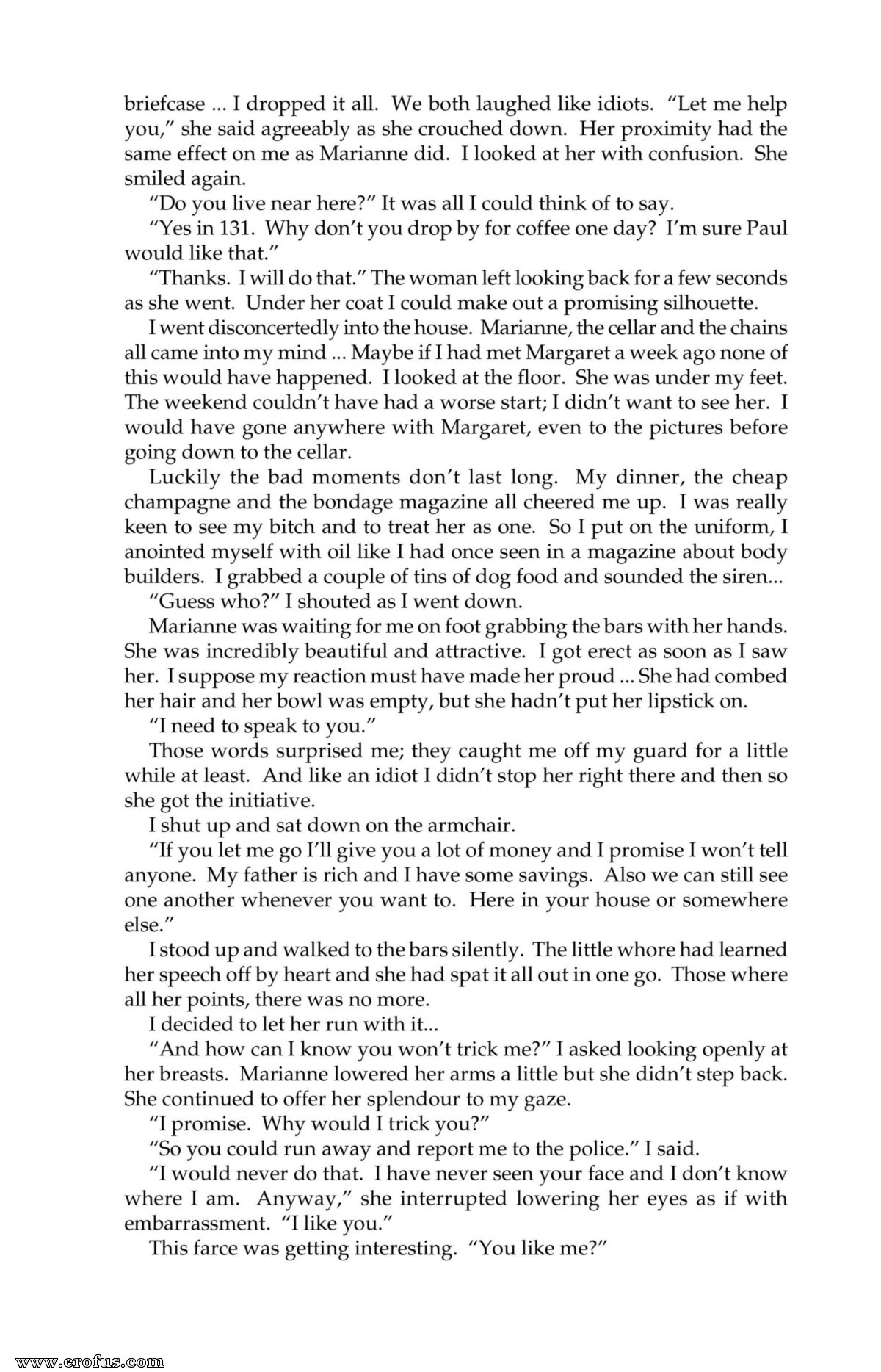 briefcase ... I dropped it all. We both laughed like idiots. "Let me help you," she said agreeably as she crouched down. Her proximity had the same effect on me as Marianne did. I looked at her with confusion. She smiled again.

"Do you live near here?" It was all I could think of to say.

"Yes in 131. Why don't you drop by for coffee one day? I'm sure Paul would like that."

"Thanks. I will do that." The woman left looking back for a few seconds as she went. Under her coat I could make out a promising silhouette.

I went disconcertedly into the house. Marianne, the cellar and the chains all came into my mind ... Maybe if I had met Margaret a week ago none of this would have happened. I looked at the floor. She was under my feet. The weekend couldn't have had a worse start; I didn't want to see her. I would have gone anywhere with Margaret, even to the pictures before going down to the cellar.

Luckily the bad moments don't last long. My dinner, the cheap champagne and the bondage magazine all cheered me up. I was really keen to see my bitch and to treat her as one. So I put on the uniform, I anointed myself with oil like I had once seen in a magazine about body builders. I grabbed a couple of tins of dog food and sounded the siren...

"Guess who?" I shouted as I went down.

Marianne was waiting for me on foot grabbing the bars with her hands. She was incredibly beautiful and attractive. I got erect as soon as I saw her. I suppose my reaction must have made her proud ... She had combed her hair and her bowl was empty, but she hadn't put her lipstick on.

"I need to speak to you."

Those words surprised me; they caught me off my guard for a little while at least. And like an idiot I didn't stop her right there and then so she got the initiative.

I shut up and sat down on the armchair.

"If you let me go I'll give you a lot of money and I promise I won't tell anyone. My father is rich and I have some savings. Also we can still see one another whenever you want to. Here in your house or somewhere else."

I stood up and walked to the bars silently. The little whore had learned her speech off by heart and she had spat it all out in one go. Those where all her points, there was no more.

I decided to let her run with it...

"And how can I know you won't trick me?" I asked looking openly at her breasts. Marianne lowered her arms a little but she didn't step back. She continued to offer her splendour to my gaze.

"I promise. Why would I trick you?"

"So you could run away and report me to the police." I said.

"I would never do that. I have never seen your face and I don't know where I am. Anyway," she interrupted lowering her eyes as if with embarrassment. "I like you."

This farce was getting interesting. "You like me?"

www.erofus.com